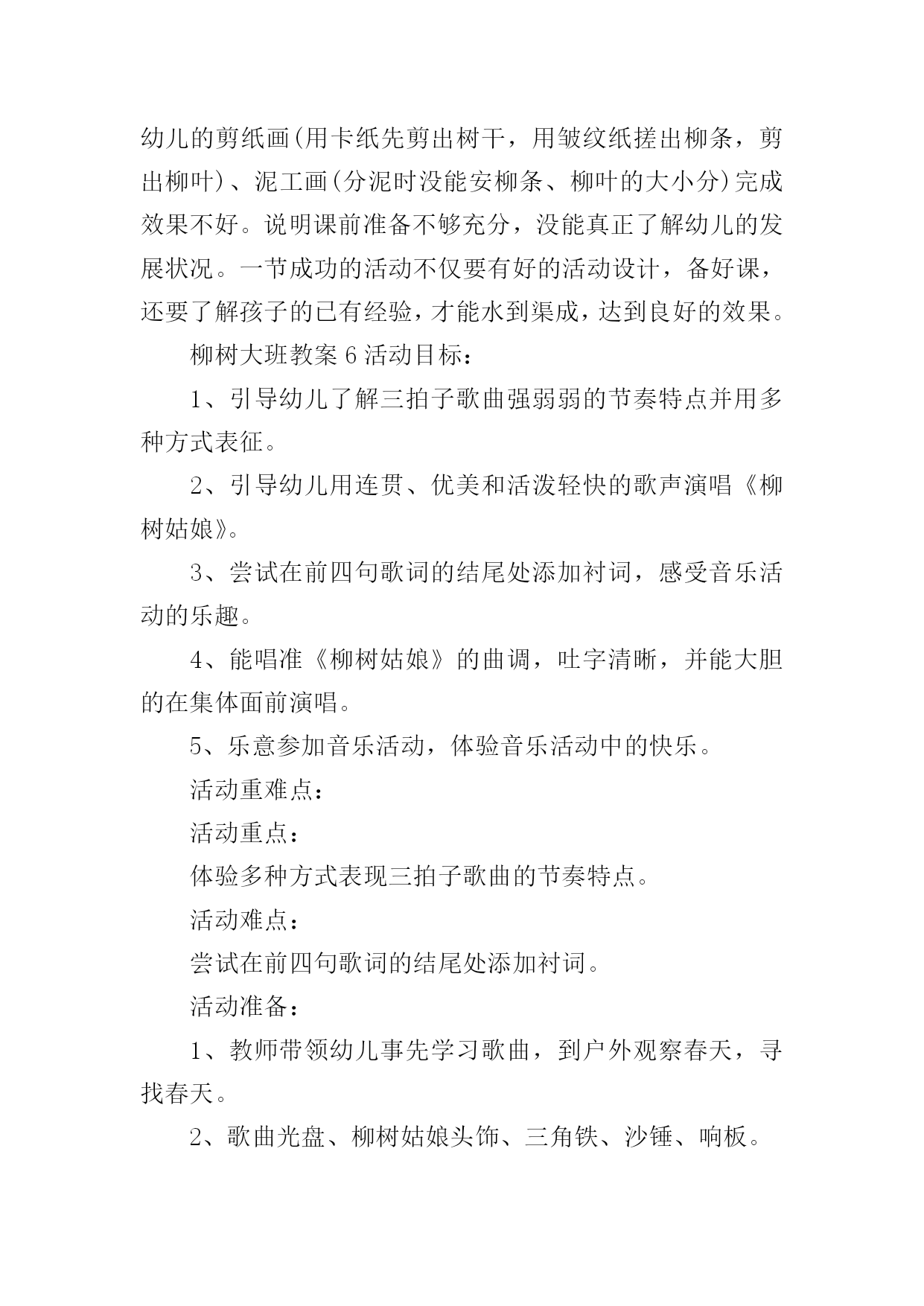 幼儿的剪纸画(用卡纸先剪出树干，用皱纹纸搓出柳条，剪出柳叶)、泥工画(分泥时没能安柳条、柳叶的大小分)完成效果不好。说明课前准备不够充分，没能真正了解幼儿的发展状况。一节成功的活动不仅要有好的活动设计，备好课，还要了解孩子的已有经验，才能水到渠成，达到良好的效果。

柳树大班教案 6 活动目标：

1、引导幼儿了解三拍子歌曲强弱弱的节奏特点并用多种方式表征。

2、引导幼儿用连贯、优美和活泼轻快的歌声演唱《柳树姑娘》。

3、尝试在前四句歌词的结尾处添加衬词，感受音乐活动的乐趣。

4、能唱准《柳树姑娘》的曲调，吐字清晰，并能大胆的在集体面前演唱。

5、乐意参加音乐活动，体验音乐活动中的快乐。

活动重难点：

活动重点：

体验多种方式表现三拍子歌曲的节奏特点。

活动难点：

尝试在前四句歌词的结尾处添加衬词。

活动准备：

1、教师带领幼儿事先学习歌曲，到户外观察春天，寻找春天。

2、歌曲光盘、柳树姑娘头饰、三角铁、沙锤、响板。